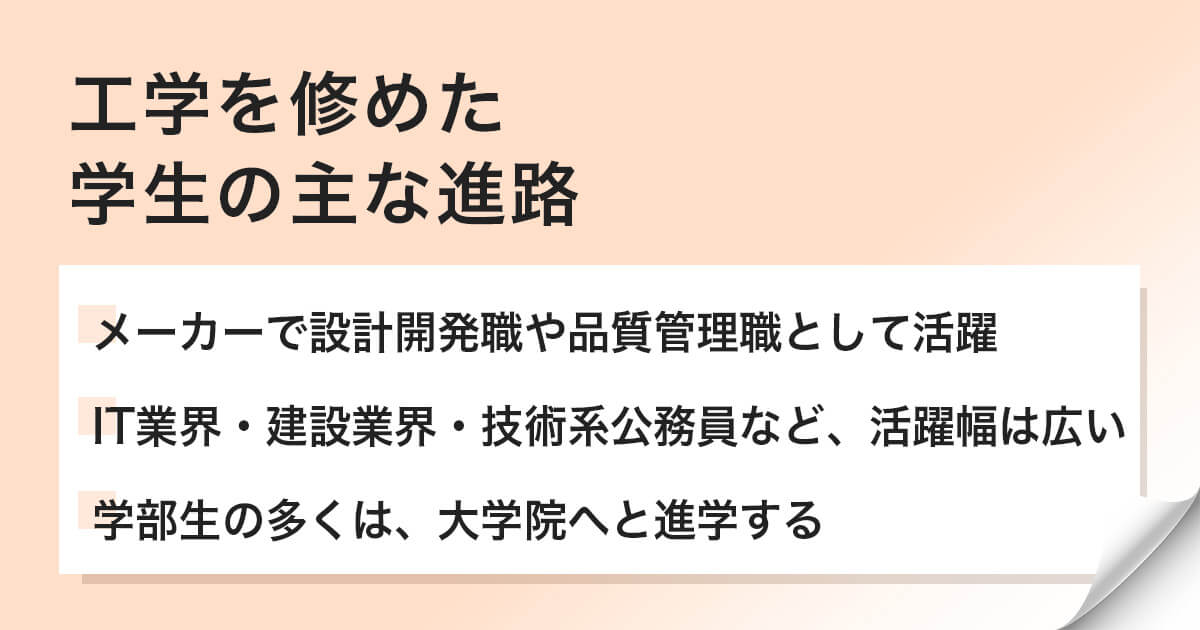 工学を修めた
学生の主な進路

メーカーで設計開発職や品質管理職として活躍

IT業界・建設業界・技術系公務員など、活躍幅は広い

学部生の多くは、大学院へと進学する